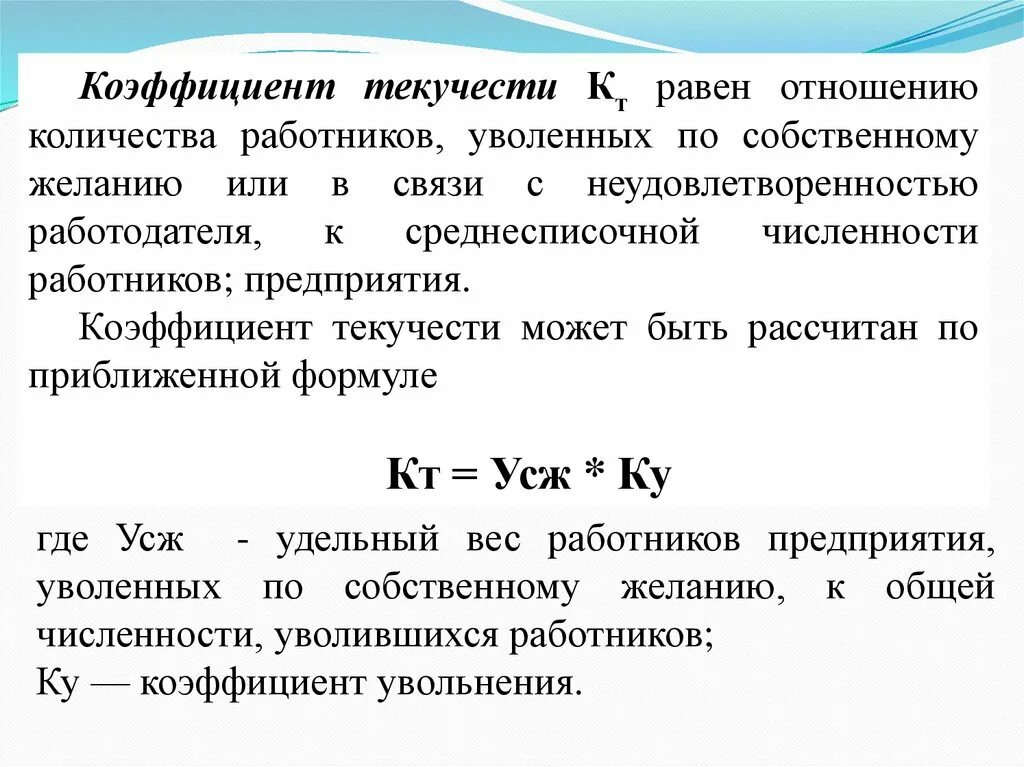 Коэффициент текучести $К_т$ равен отношению количества работников, уволенных по собственному желанию или в связи с неудовлетворенностью работодателя, к среднесписочной численности работников; предприятия.

Коэффициент текучести может быть рассчитан по приближенной формуле

Кт = Усж * Ку

где Усж - удельный вес работников предприятия, уволенных по собственному желанию, к общей численности, уволившихся работников;
Ку — коэффициент увольнения.